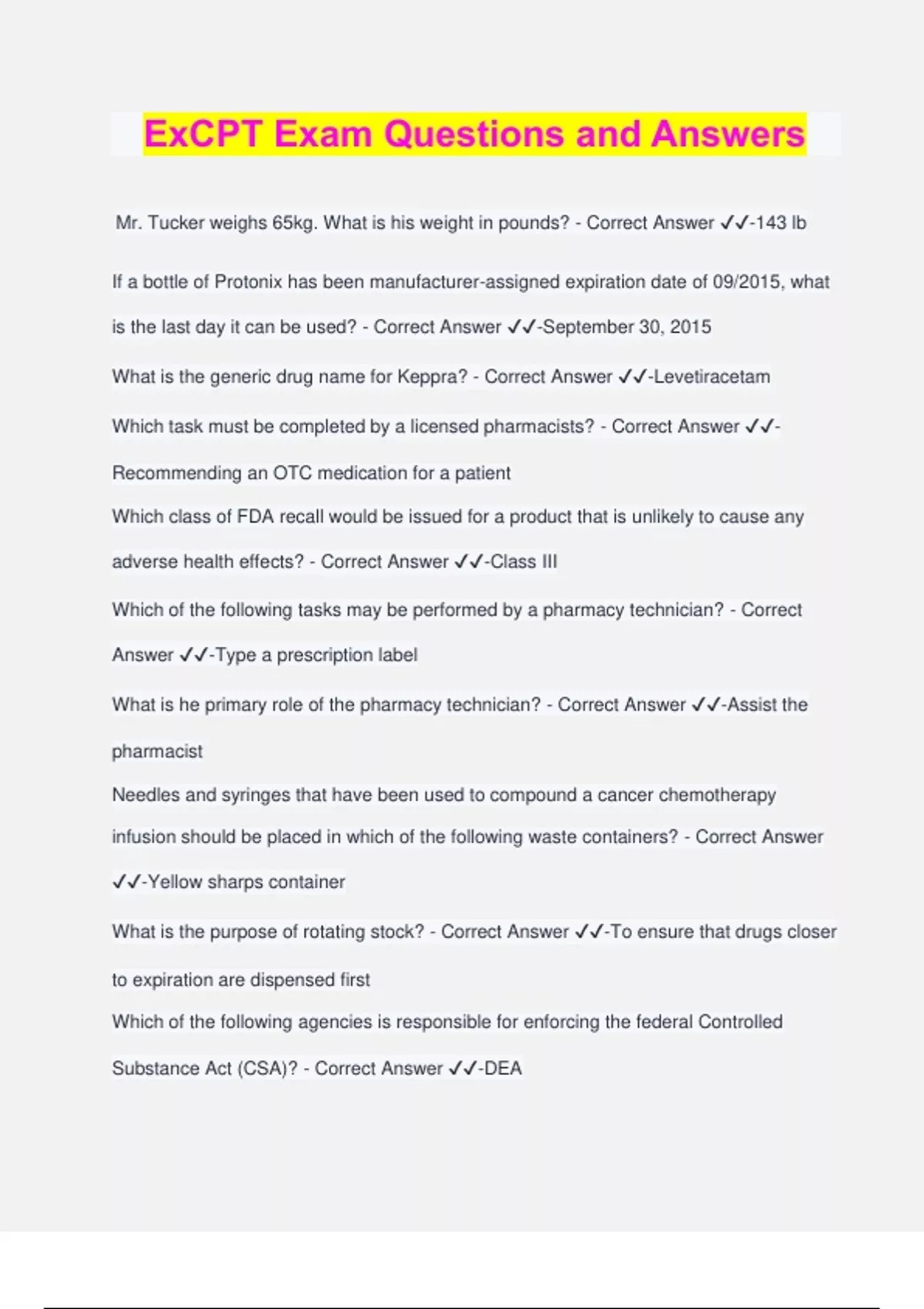 ExCPT Exam Questions and Answers

Mr. Tucker weighs 65kg. What is his weight in pounds? - Correct Answer ✓✓-143 lb

If a bottle of Protonix has been manufacturer-assigned expiration date of 09/2015, what is the last day it can be used? - Correct Answer ✓✓-September 30, 2015

What is the generic drug name for Keppra? - Correct Answer ✓✓-Levetiracetam

Which task must be completed by a licensed pharmacists? - Correct Answer ✓✓-Recommending an OTC medication for a patient

Which class of FDA recall would be issued for a product that is unlikely to cause any adverse health effects? - Correct Answer ✓✓-Class III

Which of the following tasks may be performed by a pharmacy technician? - Correct Answer ✓✓-Type a prescription label

What is he primary role of the pharmacy technician? - Correct Answer ✓✓-Assist the pharmacist

Needles and syringes that have been used to compound a cancer chemotherapy infusion should be placed in which of the following waste containers? - Correct Answer ✓✓-Yellow sharps container

What is the purpose of rotating stock? - Correct Answer ✓✓-To ensure that drugs closer to expiration are dispensed first

Which of the following agencies is responsible for enforcing the federal Controlled Substance Act (CSA)? - Correct Answer ✓✓-DEA